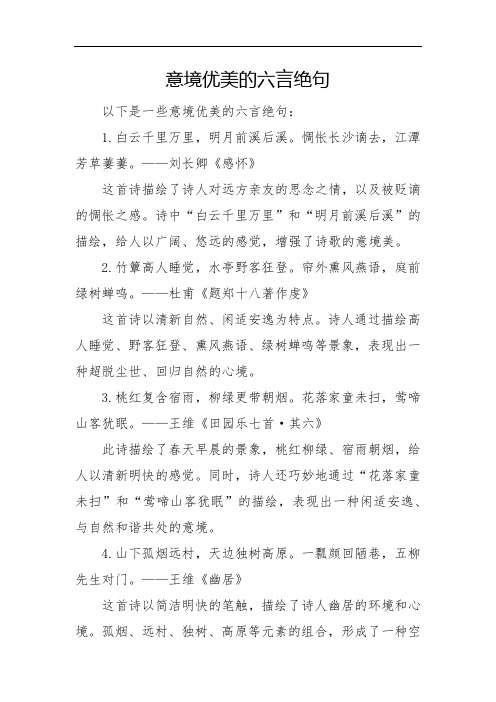 意境优美的六言绝句

以下是一些意境优美的六言绝句：

1. 白云千里万里，明月前溪后溪。惆怅长沙谪去，江潭芳草萋萋。——刘长卿《感怀》

这首诗描绘了诗人对远方亲友的思念之情，以及被贬谪的惆怅之感。诗中“白云千里万里”和“明月前溪后溪”的描绘，给人以广阔、悠远的感觉，增强了诗歌的意境美。

2. 竹簟高人睡觉，水亭野客狂登。帘外熏风燕语，庭前绿树蝉鸣。——杜甫《题郑十八著作虔》

这首诗以清新自然、闲适安逸为特点。诗人通过描绘高人睡觉、野客狂登、熏风燕语、绿树蝉鸣等景象，表现出一种超脱尘世、回归自然的心境。

3. 桃红复含宿雨，柳绿更带朝烟。花落家童未扫，莺啼山客犹眠。——王维《田园乐七首·其六》

此诗描绘了春天早晨的景象，桃红柳绿、宿雨朝烟，给人以清新明快的感觉。同时，诗人还巧妙地通过“花落家童未扫”和“莺啼山客犹眠”的描绘，表现出一种闲适安逸、与自然和谐共处的意境。

4. 山下孤烟远村，天边独树高原。一瓢颜回陋巷，五柳先生对门。——王维《幽居》

这首诗以简洁明快的笔触，描绘了诗人幽居的环境和心境。孤烟、远村、独树、高原等元素的组合，形成了一种空